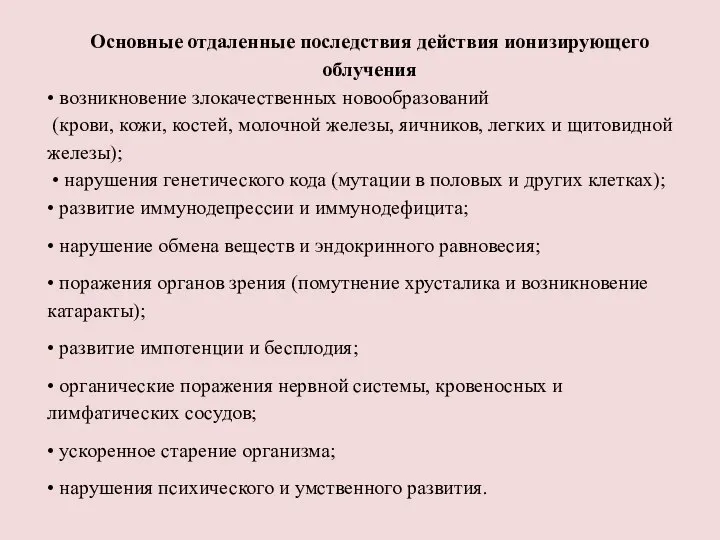 Основные отдаленные последствия действия ионизирующего облучения

• возникновение злокачественных новообразований (крови, кожи, костей, молочной железы, яичников, легких и щитовидной железы);

• нарушения генетического кода (мутации в половых и других клетках);

• развитие иммунодепрессии и иммунодефицита;

• нарушение обмена веществ и эндокринного равновесия;

• поражения органов зрения (помутнение хрусталика и возникновение катаракты);

• развитие импотенции и бесплодия;

• органические поражения нервной системы, кровеносных и лимфатических сосудов;

• ускоренное старение организма;

• нарушения психического и умственного развития.